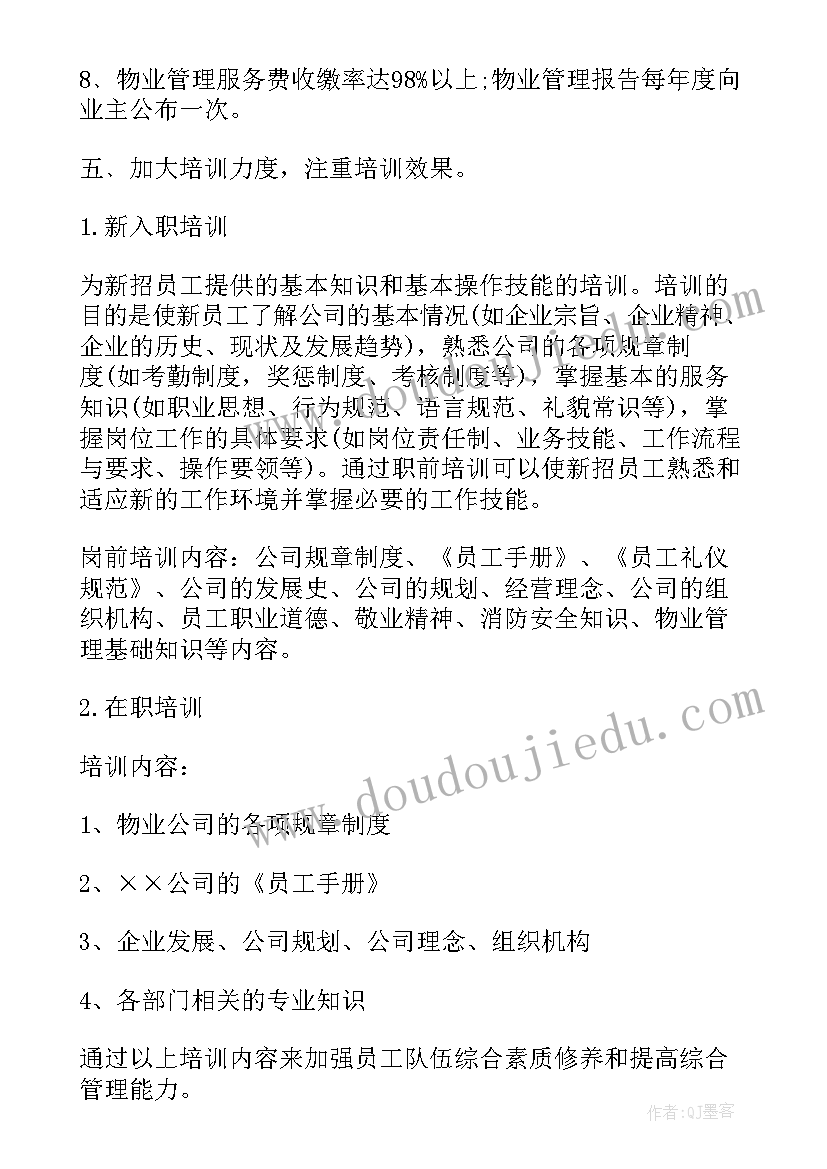 8、物业管理服务费收缴率达98%以上;物业管理报告每年度向业主公布一次。

五、加大培训力度，注重培训效果。

1.新入职培训

为新招员工提供的基本知识和基本操作技能的培训。培训的目的是使新员工了解公司的基本情况(如企业宗旨、企业精神、企业的历史、现状及发展趋势)，熟悉公司的各项规章制度(如考勤制度，奖惩制度、考核制度等)，掌握基本的服务知识(如职业思想、行为规范、语言规范、礼貌常识等)，掌握岗位工作的具体要求(如岗位责任制、业务技能、工作流程与要求、操作要领等)。通过职前培训可以使新招员工熟悉和适应新的工作环境并掌握必要的工作技能。

岗前培训内容：公司规章制度、《员工手册》、《员工礼仪规范》、公司的发展史、公司的规划、经营理念、公司的组织机构、员工职业道德、敬业精神、消防安全知识、物业管理基础知识等内容。

2.在职培训

培训内容：

1、物业公司的各项规章制度

2、××公司的《员工手册》

3、企业发展、公司规划、公司理念、组织机构

4、各部门相关的专业知识

通过以上培训内容来加强员工队伍综合素质修养和提高综合管理能力。

www.doudoujiedu.com

作者:QJ墨客